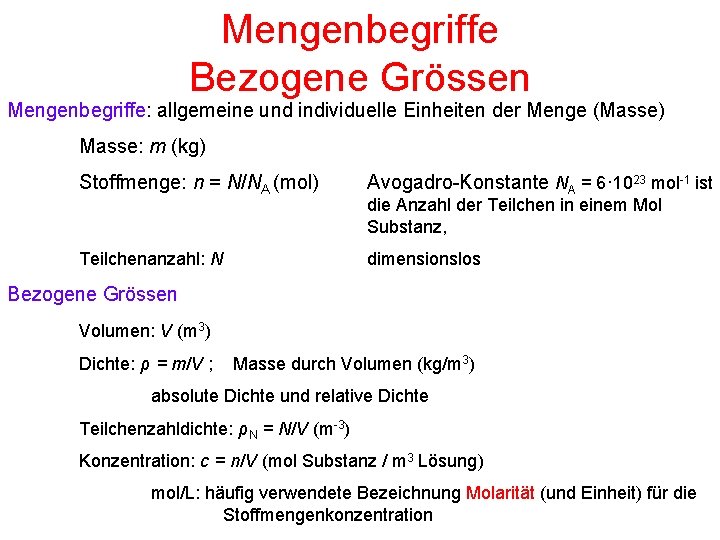 Mengenbegriffe
Bezogene Grössen

Mengenbegriffe: allgemeine und individuelle Einheiten der Menge (Masse)

Masse: $m$ (kg)

Stoffmenge: $n = N/N_A$ (mol)

Avogadro-Konstante $N_A = 6 \cdot 10^{23}$ mol$^{-1}$ ist die Anzahl der Teilchen in einem Mol Substanz,

Teilchenanzahl: $N$

dimensionslos

Bezogene Grössen

Volumen: $V$ (m$^3$)

Dichte: $\rho = m/V$ ; Masse durch Volumen (kg/m$^3$)

absolute Dichte und relative Dichte

Teilchenzahldichte: $\rho_N = N/V$ (m$^{-3}$)

Konzentration: $c = n/V$ (mol Substanz / m$^3$ Lösung)

mol/L: häufig verwendete Bezeichnung Molarität (und Einheit) für die Stoffmengenkonzentration